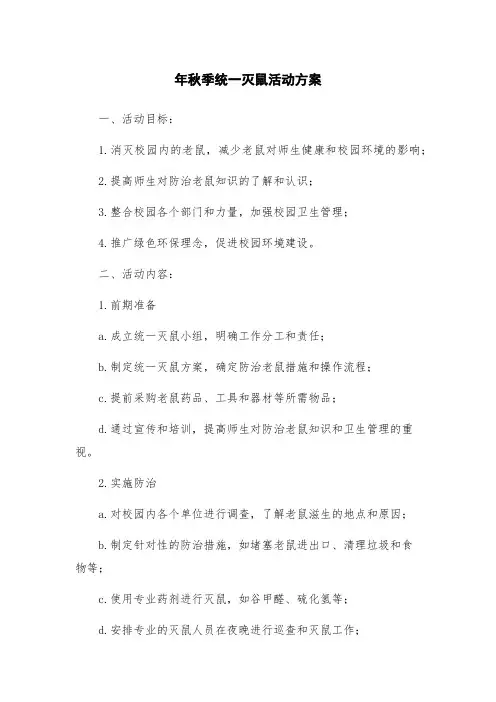 年秋季统一灭鼠活动方案

一、活动目标：

1. 消灭校园内的老鼠，减少老鼠对师生健康和校园环境的影响；

2. 提高师生对防治老鼠知识的了解和认识；

3. 整合校园各个部门和力量，加强校园卫生管理；

4. 推广绿色环保理念，促进校园环境建设。

二、活动内容：

1. 前期准备

a. 成立统一灭鼠小组，明确工作分工和责任；

b. 制定统一灭鼠方案，确定防治老鼠措施和操作流程；

c. 提前采购老鼠药品、工具和器材等所需物品；

d. 通过宣传和培训，提高师生对防治老鼠知识和卫生管理的重视。

2. 实施防治

a. 对校园内各个单位进行调查，了解老鼠滋生的地点和原因；

b. 制定针对性的防治措施，如堵塞老鼠进出口、清理垃圾和食物等；

c. 使用专业药剂进行灭鼠，如谷甲醛、硫化氢等；

d. 安排专业的灭鼠人员在夜晚进行巡查和灭鼠工作；